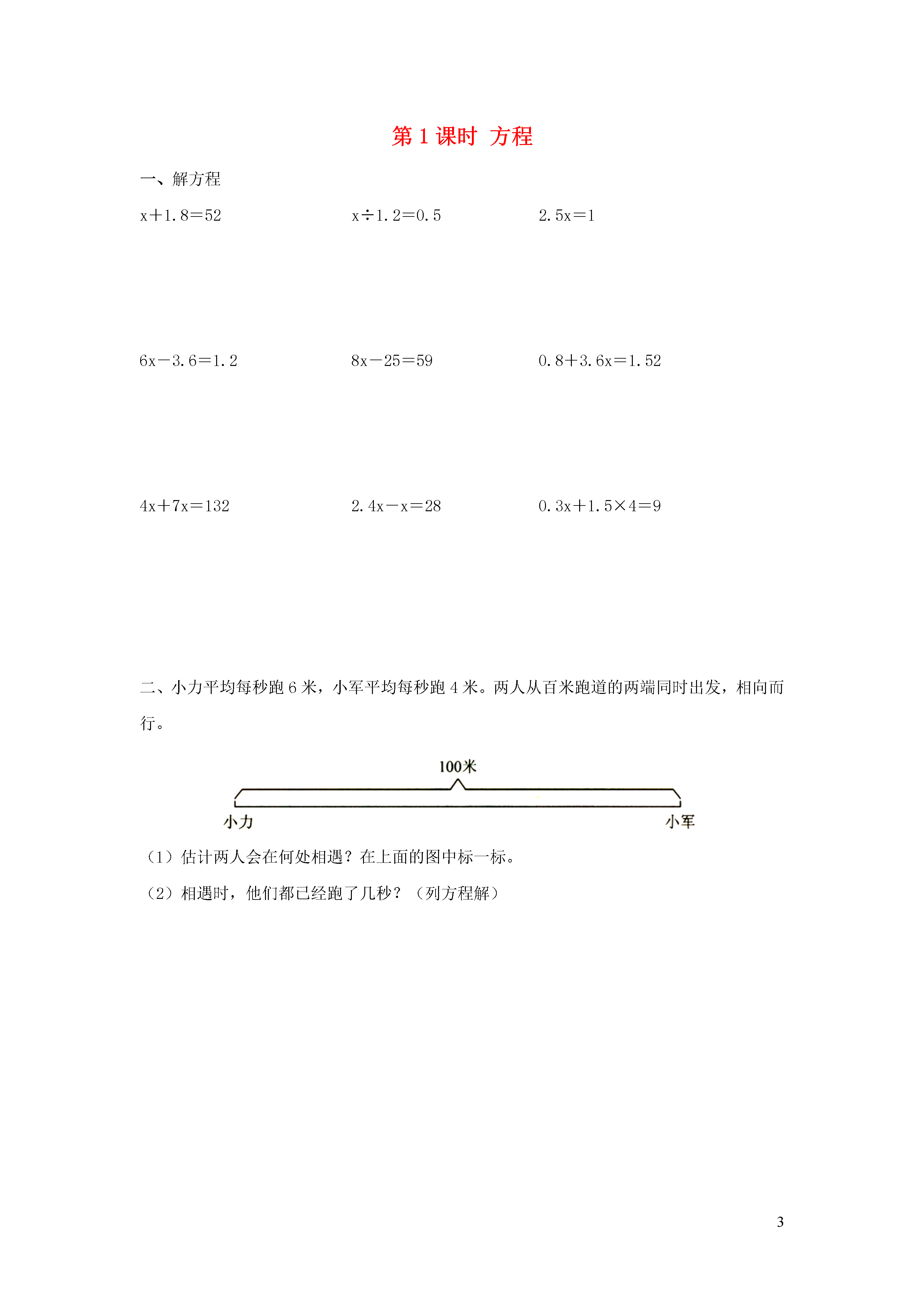 第 1 课时 方程

一、解方程

$x+1.8=52$

$x\div1.2=0.5$

$2.5x=1$

$6x-3.6=1.2$

$8x-25=59$

$0.8+3.6x=1.52$

$4x+7x=132$

$2.4x-x=28$

$0.3x+1.5\times4=9$

二、小力平均每秒跑 6 米，小军平均每秒跑 4 米。两人从百米跑道的两端同时出发，相向而行。

100米

小力

小军

（1）估计两人会在何处相遇？在上面的图中标一标。

（2）相遇时，他们都已经跑了几秒？（列方程解）

3